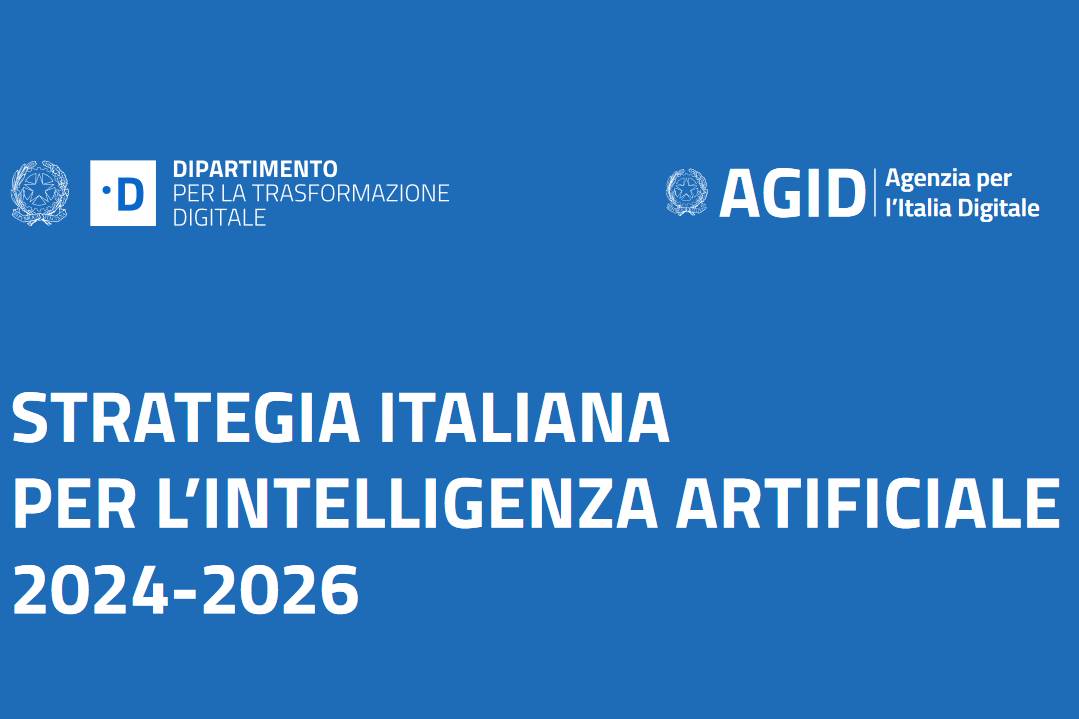 ·D DIPARTIMENTO PER LA TRASFORMAZIONE DIGITALE

AGID Agenzia per l'Italia Digitale

STRATEGIA ITALIANA PER L'INTELLIGENZA ARTIFICIALE 2024-2026